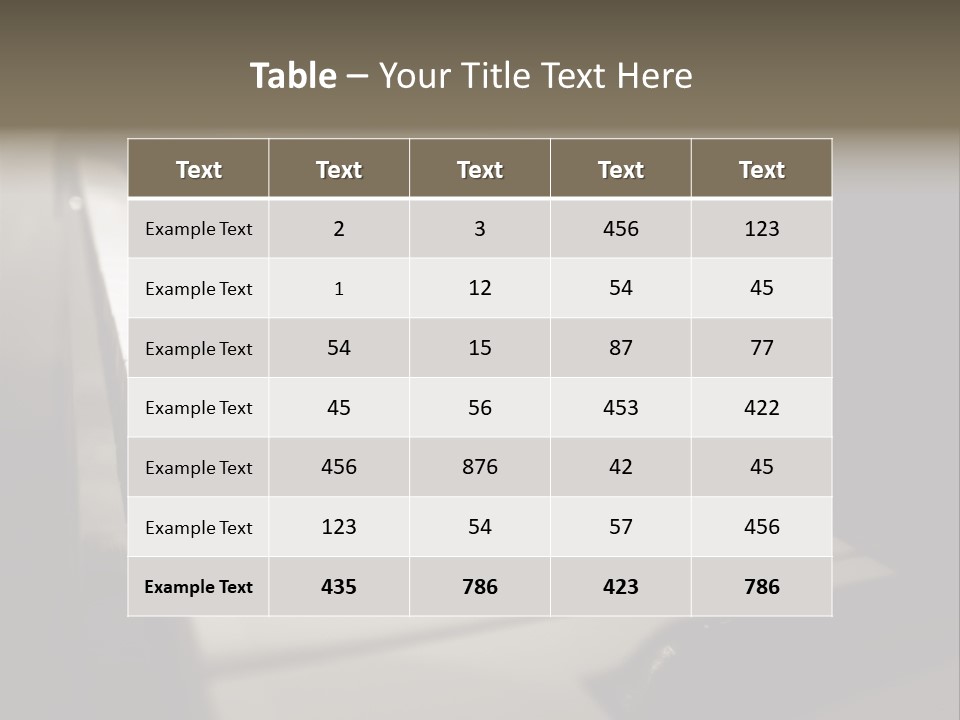 Table – Your Title Text Here

| Text | Text | Text | Text | Text |
|---|---|---|---|---|
| Example Text | 2 | 3 | 456 | 123 |
| Example Text | 1 | 12 | 54 | 45 |
| Example Text | 54 | 15 | 87 | 77 |
| Example Text | 45 | 56 | 453 | 422 |
| Example Text | 456 | 876 | 42 | 45 |
| Example Text | 123 | 54 | 57 | 456 |
| Example Text | 435 | 786 | 423 | 786 |